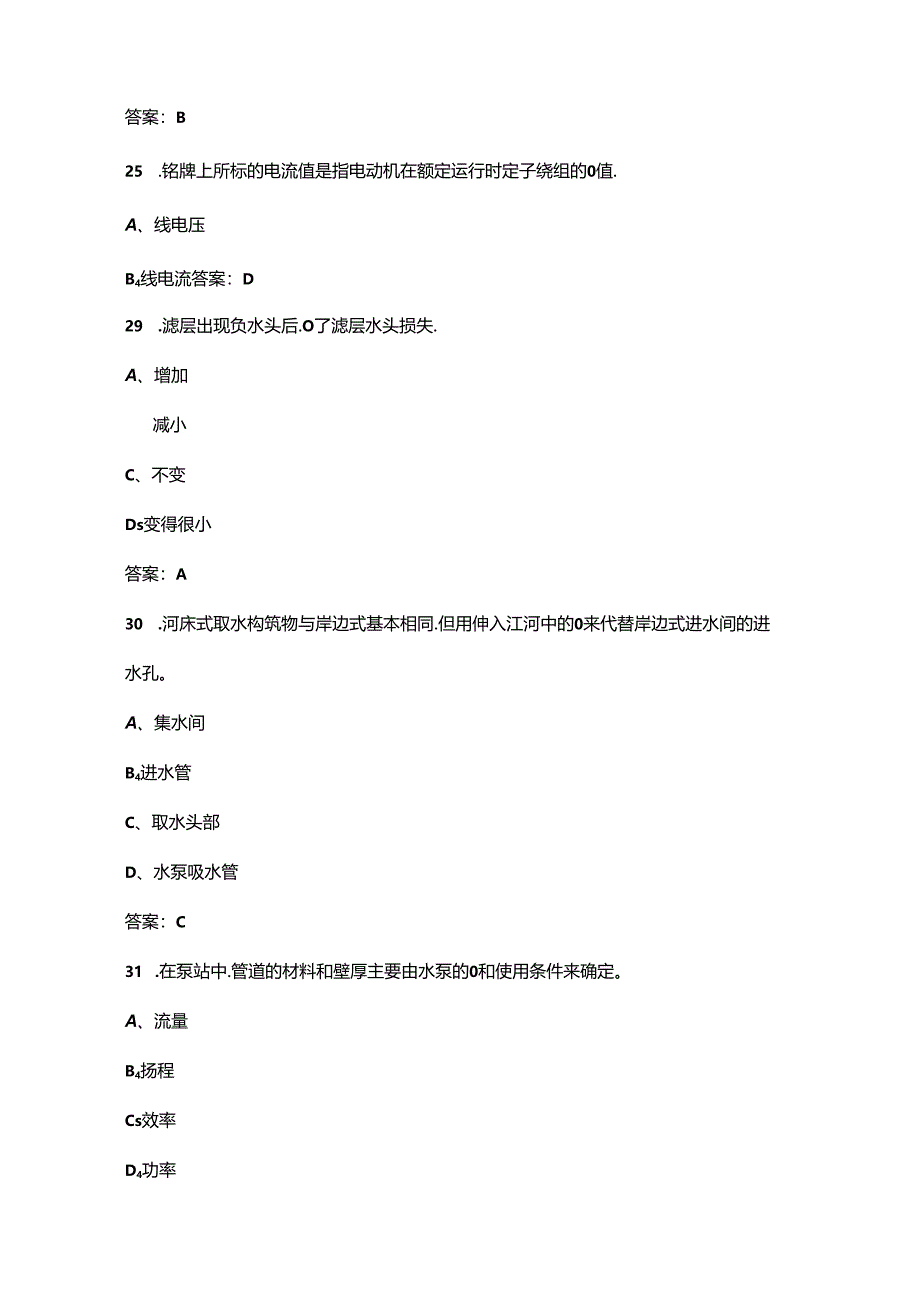 答案：B

25 .铭牌上所标的电流值是指电动机在额定运行时定子绕组的0值.

A、线电压

B4线电流答案：D

29 .滤层出现负水头后.O了滤层水头损失.

A、增加

减小

C、不变

Ds变得很小

答案：A

30 .河床式取水构筑物与岸边式基本相同.但用伸入江河中的0来代替岸边式进水间的进水孔。

A、集水间

B4进水管

C、取水头部

D、水泵吸水管

答案：C

31 .在泵站中.管道的材料和壁厚主要由水泵的0和使用条件来确定。

A、流量

B4扬程

Cs效率

D4功率